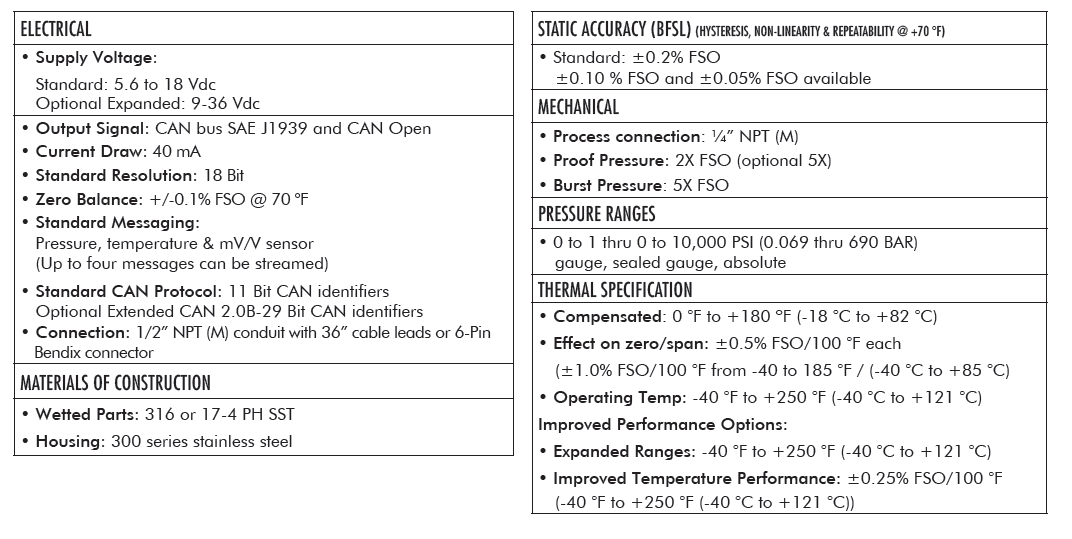 ELECTRICAL

• Supply Voltage:
Standard: 5.6 to 18 Vdc
Optional Expanded: 9-36 Vdc

• Output Signal: CAN bus SAE J1939 and CAN Open
• Current Draw: 40 mA
• Standard Resolution: 18 Bit
• Zero Balance: +/-0.1% FSO @ 70 °F
• Standard Messaging:
Pressure, temperature & mV/V sensor
(Up to four messages can be streamed)
• Standard CAN Protocol: 11 Bit CAN identifiers
Optional Extended CAN 2.0B-29 Bit CAN identifiers
• Connection: 1/2" NPT (M) conduit with 36" cable leads or 6-Pin Bendix connector

MATERIALS OF CONSTRUCTION

• Wetted Parts: 316 or 17-4 PH SST
• Housing: 300 series stainless steel

STATIC ACCURACY (BFSL) (HYSTERESIS, NON-LINEARITY & REPEATABILITY @ +70 °F)

• Standard: ±0.2% FSO
±0.10 % FSO and ±0.05% FSO available

MECHANICAL

• Process connection: ¼" NPT (M)
• Proof Pressure: 2X FSO (optional 5X)
• Burst Pressure: 5X FSO

PRESSURE RANGES

• 0 to 1 thru 0 to 10,000 PSI (0.069 thru 690 BAR)
gauge, sealed gauge, absolute

THERMAL SPECIFICATION

• Compensated: 0 °F to +180 °F (-18 °C to +82 °C)
• Effect on zero/span: ±0.5% FSO/100 °F each
(±1.0% FSO/100 °F from -40 to 185 °F / (-40 °C to +85 °C)
• Operating Temp: -40 °F to +250 °F (-40 °C to +121 °C)
Improved Performance Options:
• Expanded Ranges: -40 °F to +250 °F (-40 °C to +121 °C)
• Improved Temperature Performance: ±0.25% FSO/100 °F
(-40 °F to +250 °F (-40 °C to +121 °C))